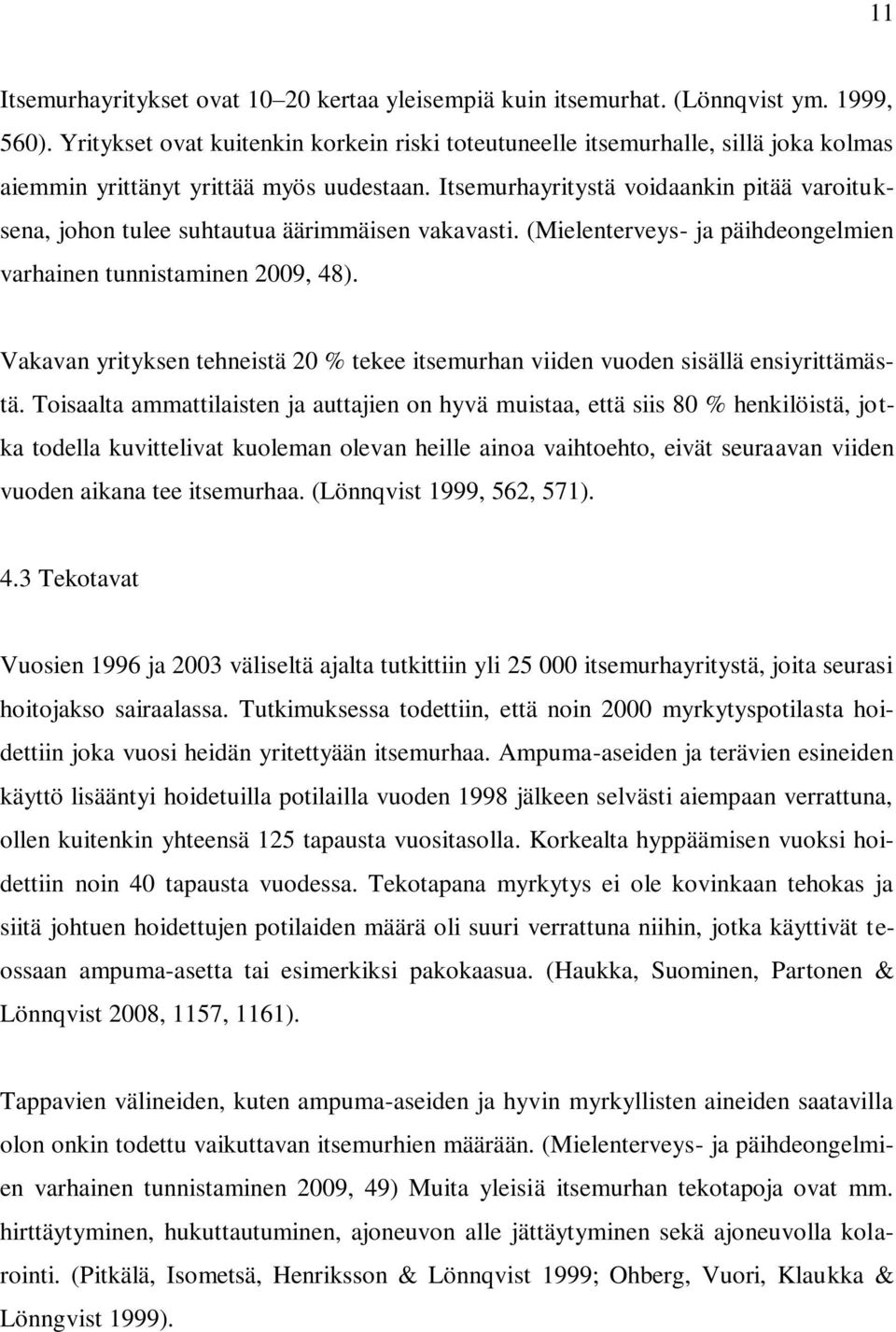 11

Itsemurhayritykset ovat 10–20 kertaa yleisempiä kuin itsemurhat. (Lönnqvist ym. 1999, 560). Yritykset ovat kuitenkin korkein riski toteutuneelle itsemurhalle, sillä joka kolmas aiemmin yrittänyt yrittää myös uudestaan. Itsemurhayritystä voidaankin pitää varoituksena, johon tulee suhtautua äärimmäisen vakavasti. (Mielenterveys- ja päihdeongelmien varhainen tunnistaminen 2009, 48).

Vakavan yrityksen tehneistä 20 % tekee itsemurhan viiden vuoden sisällä ensiyrittämästä. Toisaalta ammattilaisten ja auttajien on hyvä muistaa, että siis 80 % henkilöistä, jotka todella kuvittelivat kuoleman olevan heille ainoa vaihtoehto, eivät seuraavan viiden vuoden aikana tee itsemurhaa. (Lönnqvist 1999, 562, 571).

4.3 Tekotavat

Vuosien 1996 ja 2003 väliseltä ajalta tutkittiin yli 25 000 itsemurhayritystä, joita seurasi hoitojakso sairaalassa. Tutkimuksessa todettiin, että noin 2000 myrkytyspotilasta hoidettiin joka vuosi heidän yritettyään itsemurhaa. Ampuma-aseiden ja terävien esineiden käyttö lisääntyi hoidetuilla potilailla vuoden 1998 jälkeen selvästi aiempaan verrattuna, ollen kuitenkin yhteensä 125 tapausta vuositasolla. Korkealta hyppäämisen vuoksi hoidettiin noin 40 tapausta vuodessa. Tekotapana myrkytys ei ole kovinkaan tehokas ja siitä johtuen hoidettujen potilaiden määrä oli suuri verrattuna niihin, jotka käyttivät teossaan ampuma-asetta tai esimerkiksi pakokaasua. (Haukka, Suominen, Partonen & Lönnqvist 2008, 1157, 1161).

Tappavien välineiden, kuten ampuma-aseiden ja hyvin myrkyllisten aineiden saatavilla olon onkin todettu vaikuttavan itsemurhien määrään. (Mielenterveys- ja päihdeongelmien varhainen tunnistaminen 2009, 49) Muita yleisiä itsemurhan tekotapoja ovat mm. hirttäytyminen, hukuttautuminen, ajoneuvon alle jättäytyminen sekä ajoneuvolla kolarointi. (Pitkälä, Isometsä, Henriksson & Lönnqvist 1999; Ohberg, Vuori, Klaukka & Lönngvist 1999).